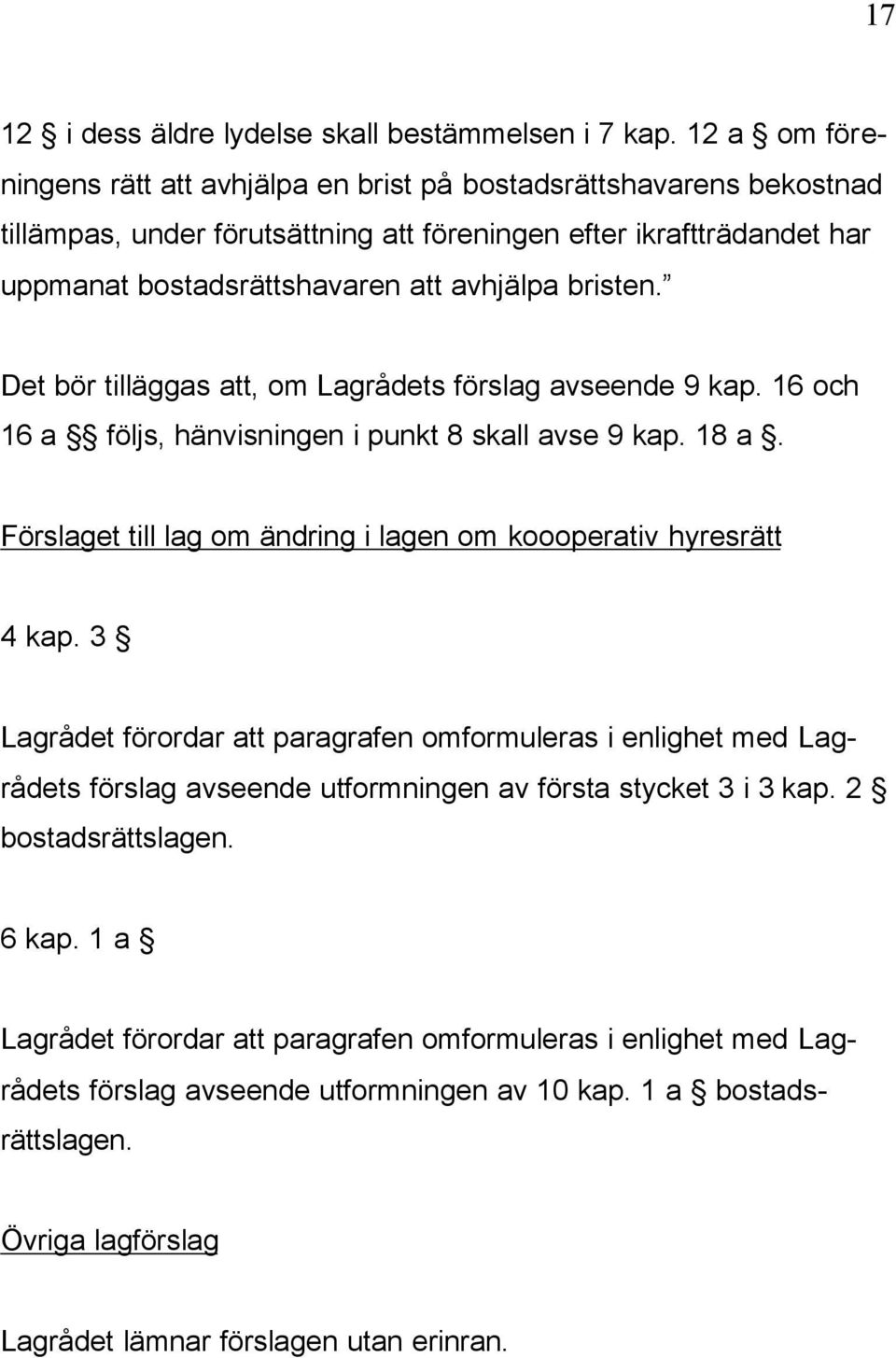 17

12 § i dess äldre lydelse skall bestämmelsen i 7 kap. 12 a § om föreningens rätt att avhjälpa en brist på bostadsrättshavarens bekostnad tillämpas, under förutsättning att föreningen efter ikraftträdandet har uppmanat bostadsrättshavaren att avhjälpa bristen.”

Det bör tilläggas att, om Lagrådets förslag avseende 9 kap. 16 och 16 a §§ följs, hänvisningen i punkt 8 skall avse 9 kap. 18 a §.

Förslaget till lag om ändring i lagen om koooperativ hyresrätt

4 kap. 3 §

Lagrådet förordar att paragrafen omformuleras i enlighet med Lagrådets förslag avseende utformningen av första stycket 3 i 3 kap. 2 § bostadsrättslagen.

6 kap. 1 a §

Lagrådet förordar att paragrafen omformuleras i enlighet med Lagrådets förslag avseende utformningen av 10 kap. 1 a § bostadsrättslagen.

Övriga lagförslag

Lagrådet lämnar förslagen utan erinran.